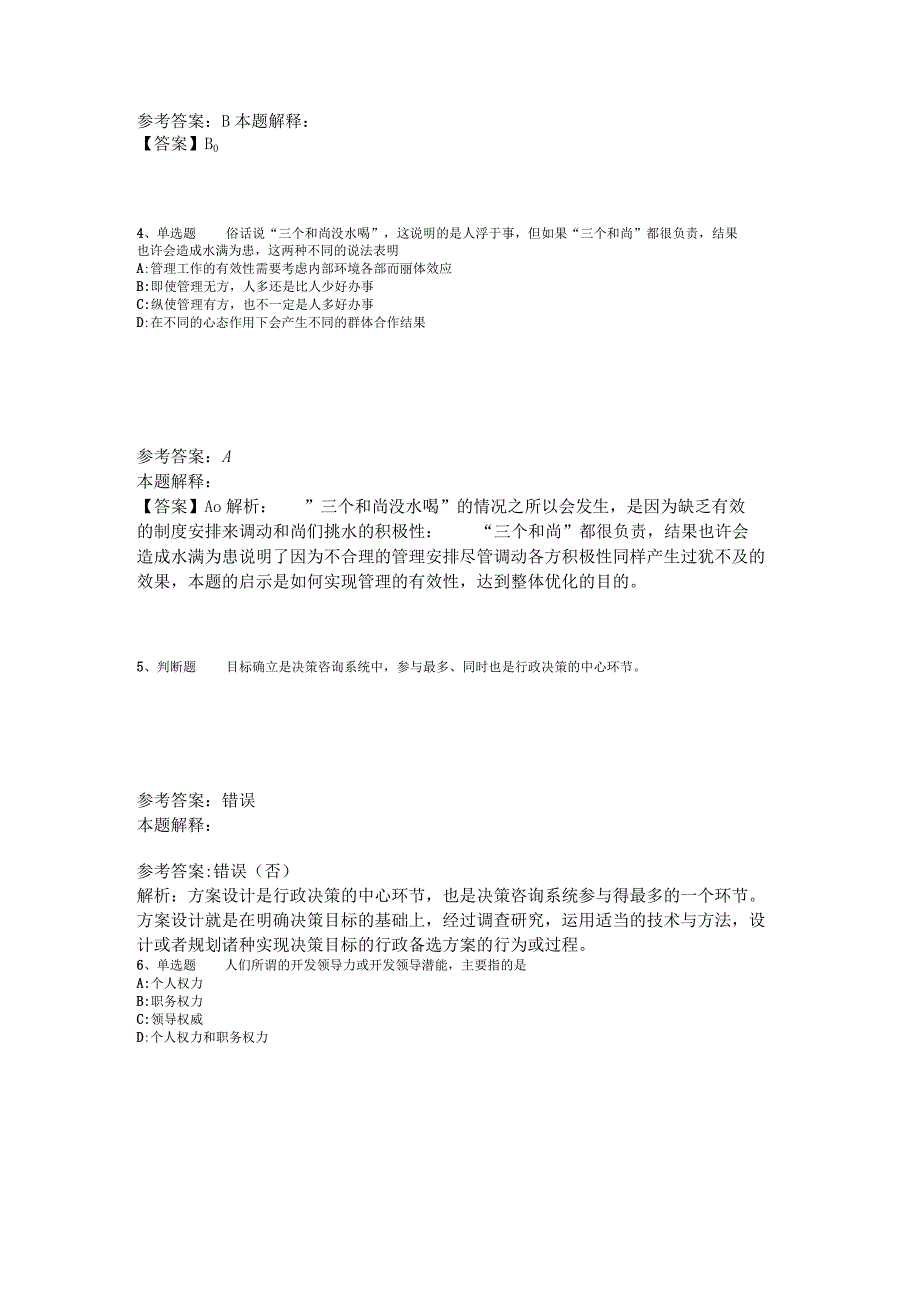 参考答案：B 本题解释：
【答案】B0

4、单选题　　俗话说“三个和尚没水喝”，这说明的是人浮于事，但如果“三个和尚”都很负责，结果也许会造成水满为患，这两种不同的说法表明
A:管理工作的有效性需要考虑内部环境各部而丽体效应
B:即使管理无方，人多还是比人少好办事
C:纵使管理有方，也不一定是人多好办事
D:在不同的心态作用下会产生不同的群体合作结果

参考答案：A
本题解释：
【答案】Ao 解析：　　”三个和尚没水喝”的情况之所以会发生，是因为缺乏有效的制度安排来调动和尚们挑水的积极性：　　“三个和尚”都很负责，结果也许会造成水满为患说明了因为不合理的管理安排尽管调动各方积极性同样产生过犹不及的效果，本题的启示是如何实现管理的有效性，达到整体优化的目的。

5、判断题　　目标确立是决策咨询系统中，参与最多、同时也是行政决策的中心环节。

参考答案：错误
本题解释：

参考答案:错误（否）
解析：方案设计是行政决策的中心环节，也是决策咨询系统参与得最多的一个环节。方案设计就是在明确决策目标的基础上，经过调查研究，运用适当的技术与方法，设计或者规划诸种实现决策目标的行政备选方案的行为或过程。
6、单选题　　人们所谓的开发领导力或开发领导潜能，主要指的是
A:个人权力
B:职务权力
C:领导权威
D:个人权力和职务权力